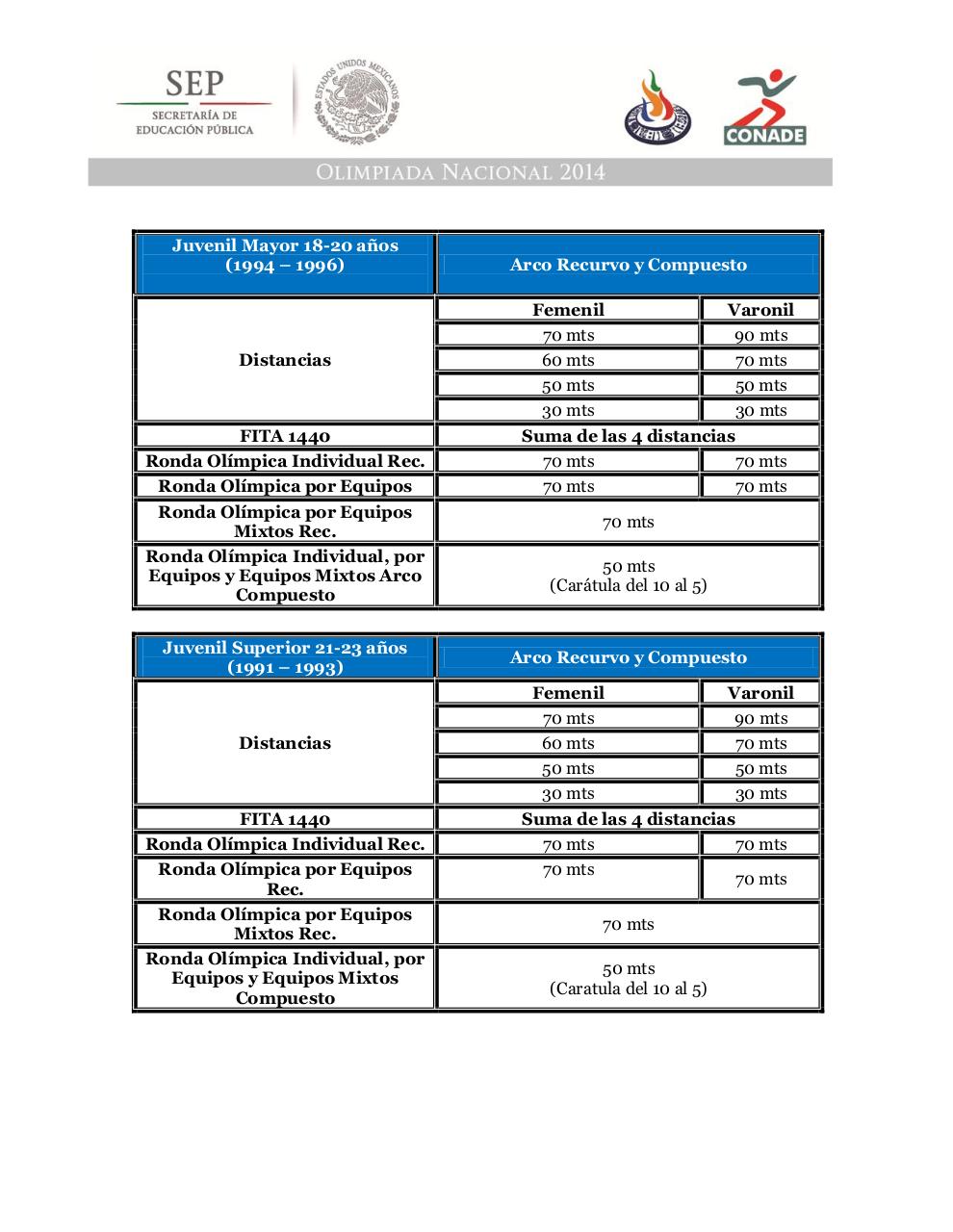 SEP
SECRETARÍA DE EDUCACIÓN PÚBLICA

ESTADOS UNIDOS MEXICANOS

CONADE

OLIMPIADA NACIONAL 2014

| Juvenil Mayor 18-20 años (1994 – 1996) | Arco Recurvo y Compuesto | |
|---|---|---|
| Distancias | Femenil | Varonil |
| | 70 mts | 90 mts |
| | 60 mts | 70 mts |
| | 50 mts | 50 mts |
| | 30 mts | 30 mts |
| FITA 1440 | Suma de las 4 distancias | |
| Ronda Olímpica Individual Rec. | 70 mts | 70 mts |
| Ronda Olímpica por Equipos | 70 mts | 70 mts |
| Ronda Olímpica por Equipos Mixtos Rec. | 70 mts | |
| Ronda Olímpica Individual, por Equipos y Equipos Mixtos Arco Compuesto | 50 mts (Carátula del 10 al 5) | |

| Juvenil Superior 21-23 años (1991 – 1993) | Arco Recurvo y Compuesto | |
|---|---|---|
| Distancias | Femenil | Varonil |
| | 70 mts | 90 mts |
| | 60 mts | 70 mts |
| | 50 mts | 50 mts |
| | 30 mts | 30 mts |
| FITA 1440 | Suma de las 4 distancias | |
| Ronda Olímpica Individual Rec. | 70 mts | 70 mts |
| Ronda Olímpica por Equipos Rec. | 70 mts | 70 mts |
| Ronda Olímpica por Equipos Mixtos Rec. | 70 mts | |
| Ronda Olímpica Individual, por Equipos y Equipos Mixtos Compuesto | 50 mts (Caratula del 10 al 5) | |